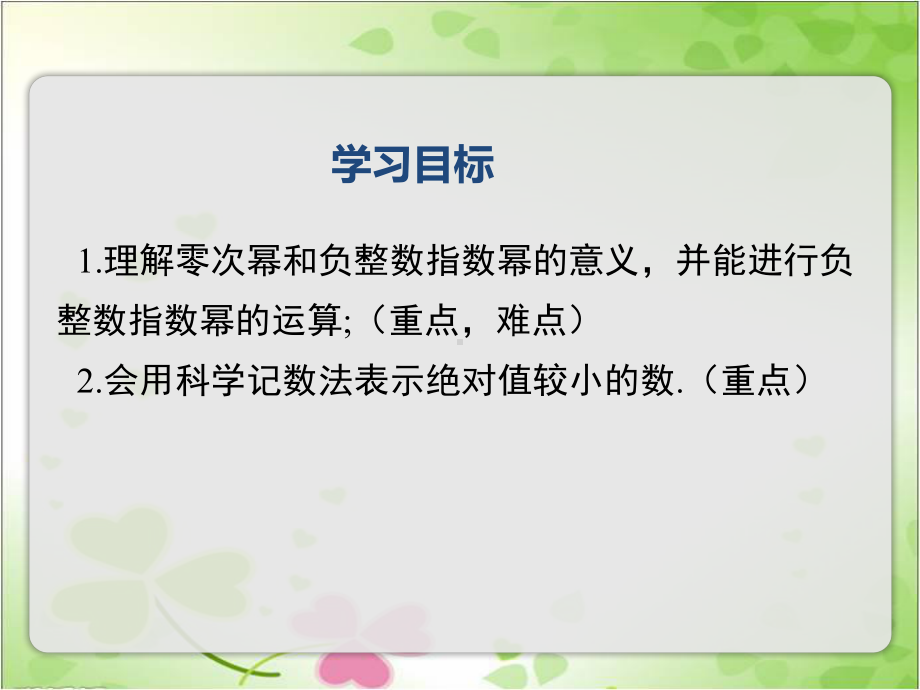 学习目标

1.理解零次幂和负整数指数幂的意义，并能进行负整数指数幂的运算;（重点，难点）

2.会用科学记数法表示绝对值较小的数.（重点）